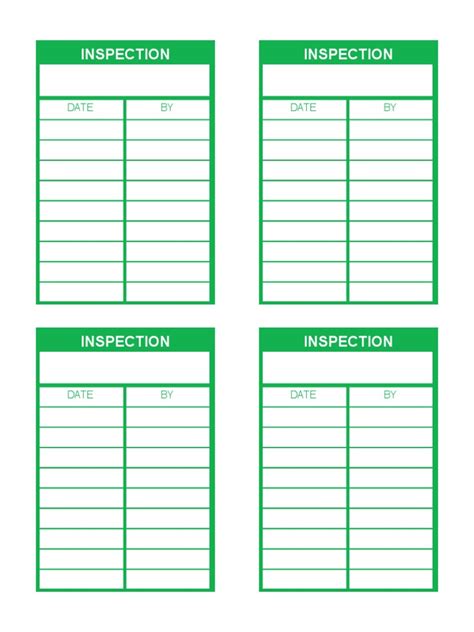 INSPECTION

| DATE | BY |
|---|---|
| | |
| | |
| | |
| | |
| | |
| | |
| | |
| | |
| | |

INSPECTION

| DATE | BY |
|---|---|
| | |
| | |
| | |
| | |
| | |
| | |
| | |
| | |
| | |

INSPECTION

| DATE | BY |
|---|---|
| | |
| | |
| | |
| | |
| | |
| | |
| | |
| | |
| | |

INSPECTION

| DATE | BY |
|---|---|
| | |
| | |
| | |
| | |
| | |
| | |
| | |
| | |
| | |